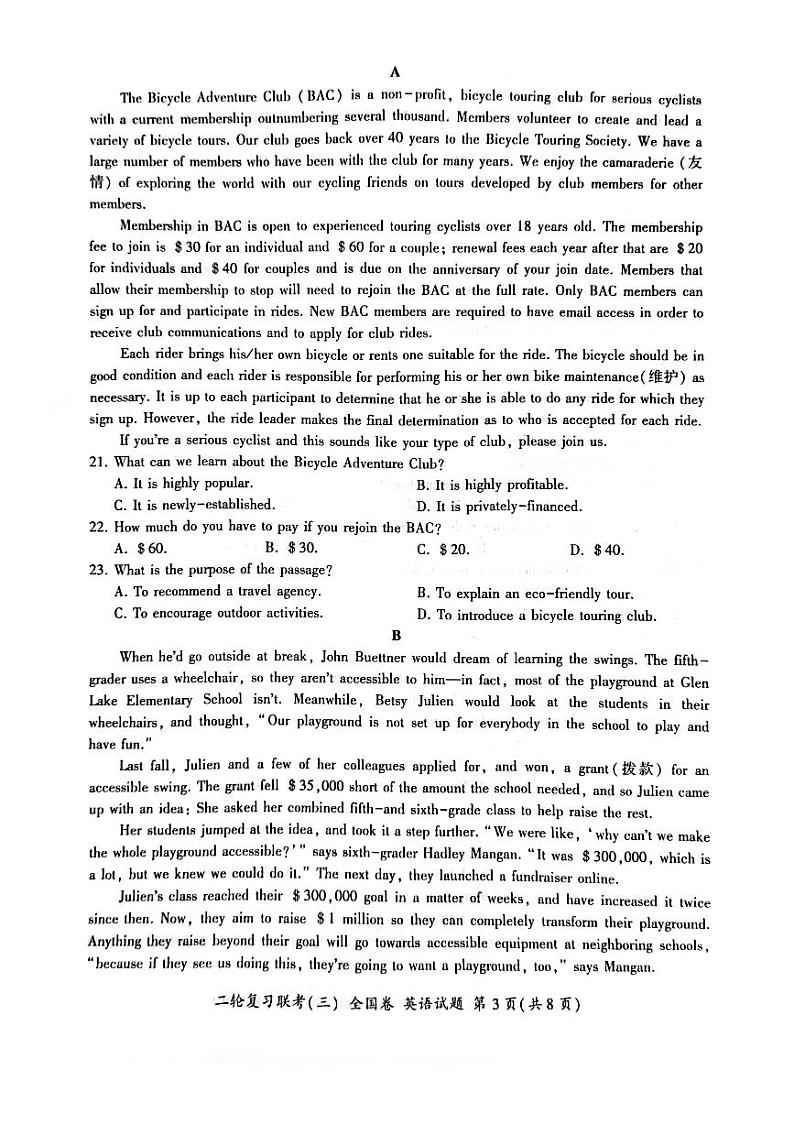 A

The Bicycle Adventure Club (BAC) is a non-profit, bicycle touring club for serious cyclists with a current membership outnumbering several thousand. Members volunteer to create and lead a variety of bicycle tours. Our club goes back over 40 years to the Bicycle Touring Society. We have a large number of members who have been with the club for many years. We enjoy the camaraderie (友情) of exploring the world with our cycling friends on tours developed by club members for other members.

Membership in BAC is open to experienced touring cyclists over 18 years old. The membership fee to join is \$30 for an individual and \$60 for a couple; renewal fees each year after that are \$20 for individuals and \$40 for couples and is due on the anniversary of your join date. Members that allow their membership to stop will need to rejoin the BAC at the full rate. Only BAC members can sign up for and participate in rides. New BAC members are required to have email access in order to receive club communications and to apply for club rides.

Each rider brings his/her own bicycle or rents one suitable for the ride. The bicycle should be in good condition and each rider is responsible for performing his or her own bike maintenance(维护) as necessary. It is up to each participant to determine that he or she is able to do any ride for which they sign up. However, the ride leader makes the final determination as to who is accepted for each ride.

If you're a serious cyclist and this sounds like your type of club, please join us.

21. What can we learn about the Bicycle Adventure Club?
A. It is highly popular.
B. It is highly profitable.
C. It is newly-established.
D. It is privately-financed.

22. How much do you have to pay if you rejoin the BAC?
A. \$60.
B. \$30.
C. \$20.
D. \$40.

23. What is the purpose of the passage?
A. To recommend a travel agency.
B. To explain an eco-friendly tour.
C. To encourage outdoor activities.
D. To introduce a bicycle touring club.

B

When he'd go outside at break, John Buettner would dream of learning the swings. The fifth-grader uses a wheelchair, so they aren't accessible to him—in fact, most of the playground at Glen Lake Elementary School isn't. Meanwhile, Betsy Julien would look at the students in their wheelchairs, and thought, "Our playground is not set up for everybody in the school to play and have fun."

Last fall, Julien and a few of her colleagues applied for, and won, a grant(拨款) for an accessible swing. The grant fell \$35,000 short of the amount the school needed, and so Julien came up with an idea: She asked her combined fifth-and sixth-grade class to help raise the rest.

Her students jumped at the idea, and took it a step further. "We were like, 'why can't we make the whole playground accessible?'" says sixth-grader Hadley Mangan. "It was \$300,000, which is a lot, but we knew we could do it." The next day, they launched a fundraiser online.

Julien's class reached their \$300,000 goal in a matter of weeks, and have increased it twice since then. Now, they aim to raise \$1 million so they can completely transform their playground. Anything they raise beyond their goal will go towards accessible equipment at neighboring schools, "because if they see us doing this, they're going to want a playground, too," says Mangan.

二轮复习联考(三) 全国卷 英语试题 第3页(共8页)